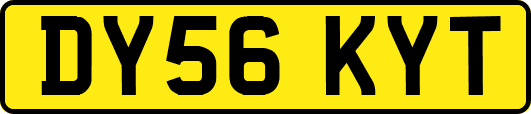 DY56 KYT